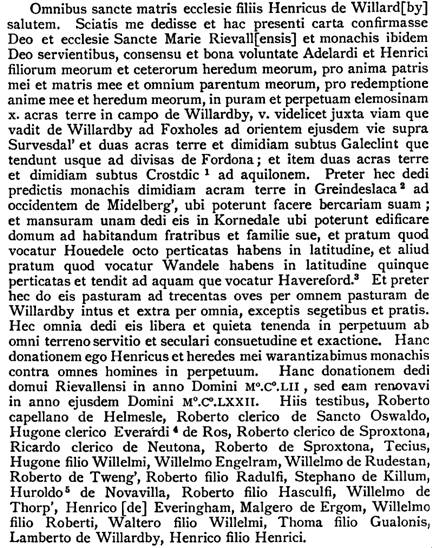 Omnibus sancte matris ecclesie filiis Henricus de Willard[by] salutem. Sciatis me dedisse et hac presenti carta confirmasse Deo et ecclesie Sancte Marie Rievall[ensis] et monachis ibidem Deo servientibus, consensu et bona voluntate Adelardi et Henrici filiorum meorum et ceterorum heredum meorum, pro anima patris mei et matris mee et omnium parentum meorum, pro redemptione anime mee et heredum meorum, in puram et perpetuam elemosinam x. acras terre in campo de Willardby, v. videlicet juxta viam que vadit de Willardby ad Foxholes ad orientem ejusdem vie supra Survesdal' et duas acras terre et dimidiam subtus Galeclint que tendunt usque ad divisas de Fordona; et item duas acras terre et dimidiam subtus Crostdic $^1$ ad aquilonem. Preter hec dedi predictis monachis dimidiam acram terre in Greindeslaca $^2$ ad occidentem de Midelberg', ubi poterunt facere bercariam suam; et mansuram unam dedi eis in Kornedale ubi poterunt edificare domum ad habitandum fratribus et familie sue, et pratum quod vocatur Houedele octo perticatas habens in latitudine, et aliud pratum quod vocatur Wandele habens in latitudine quinque perticatas et tendit ad aquam que vocatur Havereford.$^3$ Et preter hec do eis pasturam ad trecentas oves per omnem pasturam de Willardby intus et extra per omnia, exceptis segetibus et pratis. Hec omnia dedi eis libera et quieta tenenda in perpetuum ab omni terreno servitio et seculari consuetudine et exactione. Hanc donationem ego Henricus et heredes mei warantizabimus monachis contra omnes homines in perpetuum. Hanc donationem dedi domui Rievallensi in anno Domini M°.C°.LII, sed eam renovavi in anno ejusdem Domini M°.C°.LXXII. Hiis testibus, Roberto capellano de Helmesle, Roberto clerico de Sancto Oswaldo, Hugone clerico Everardi $^4$ de Ros, Roberto clerico de Sproxtona, Ricardo clerico de Neutona, Roberto de Sproxtona, Tecius, Hugone filio Willelmi, Willelmo Engelram, Willelmo de Rudestan, Roberto de Tweng', Roberto filio Radulfi, Stephano de Killum, Huroldo $^5$ de Novavilla, Roberto filio Hasculfi, Willelmo de Thorp', Henrico [de] Everingham, Malgero de Ergom, Willelmo filio Roberti, Waltero filio Willelmi, Thoma filio Gualonis, Lamberto de Willardby, Henrico filio Henrici.